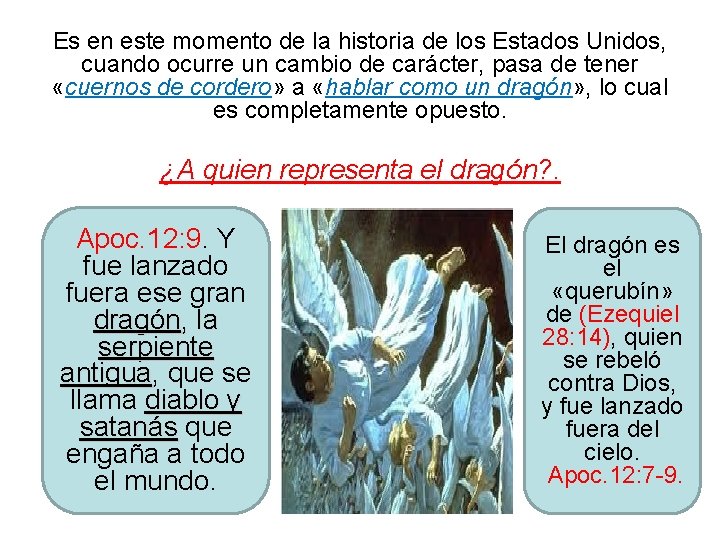 Es en este momento de la historia de los Estados Unidos, cuando ocurre un cambio de carácter, pasa de tener «cuernos de cordero» a «hablar como un dragón», lo cual es completamente opuesto.

¿A quien representa el dragón?.

Apoc.12:9. Y fue lanzado fuera ese gran dragón, la serpiente antigua, que se llama diablo y satanás que engaña a todo el mundo.

El dragón es el «querubín» de (Ezequiel 28:14), quien se rebeló contra Dios, y fue lanzado fuera del cielo. Apoc.12:7-9.